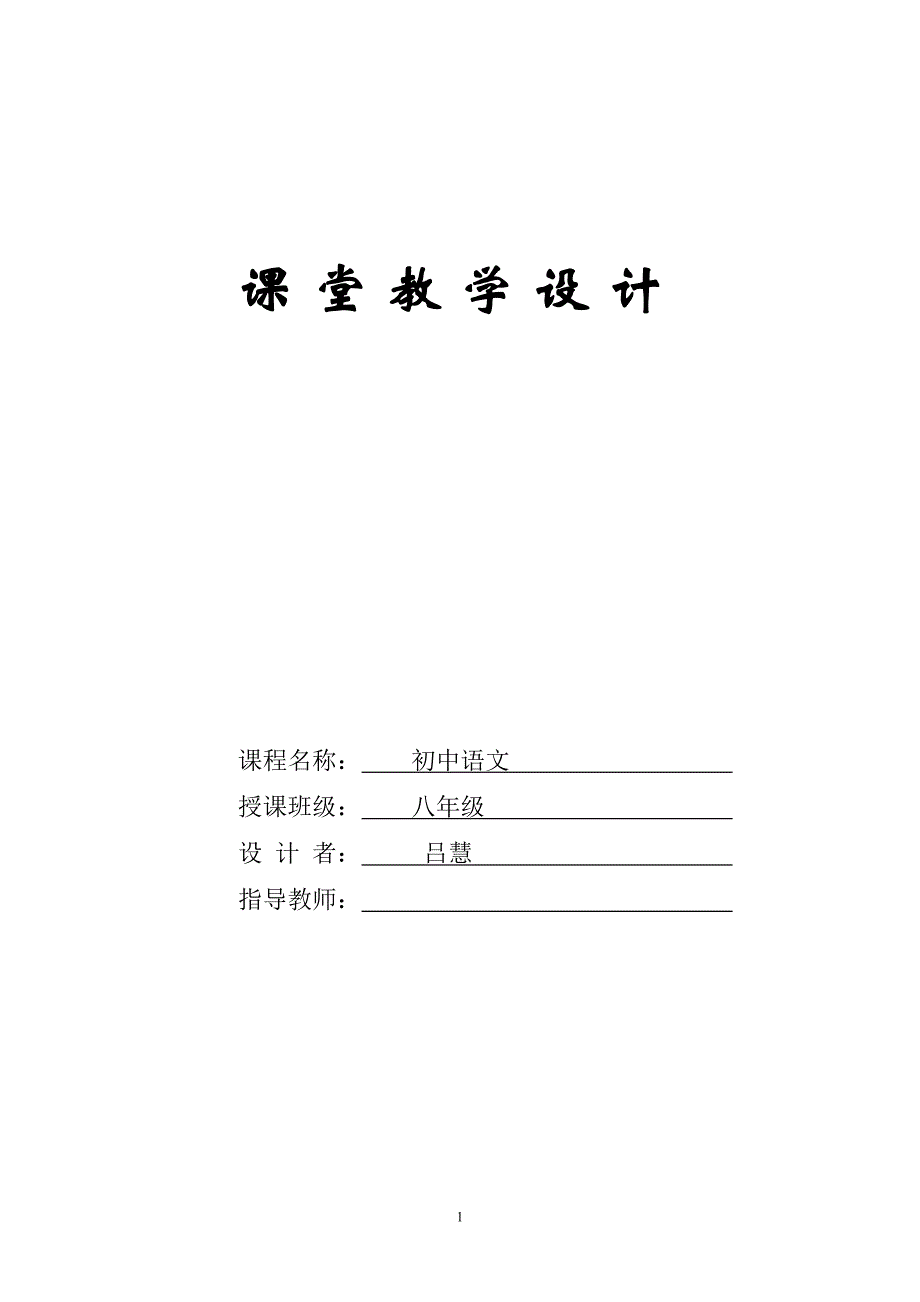 课 堂 教 学 设 计

课程名称：初中语文
授课班级：八年级
设 计 者：吕慧
指导教师：

1